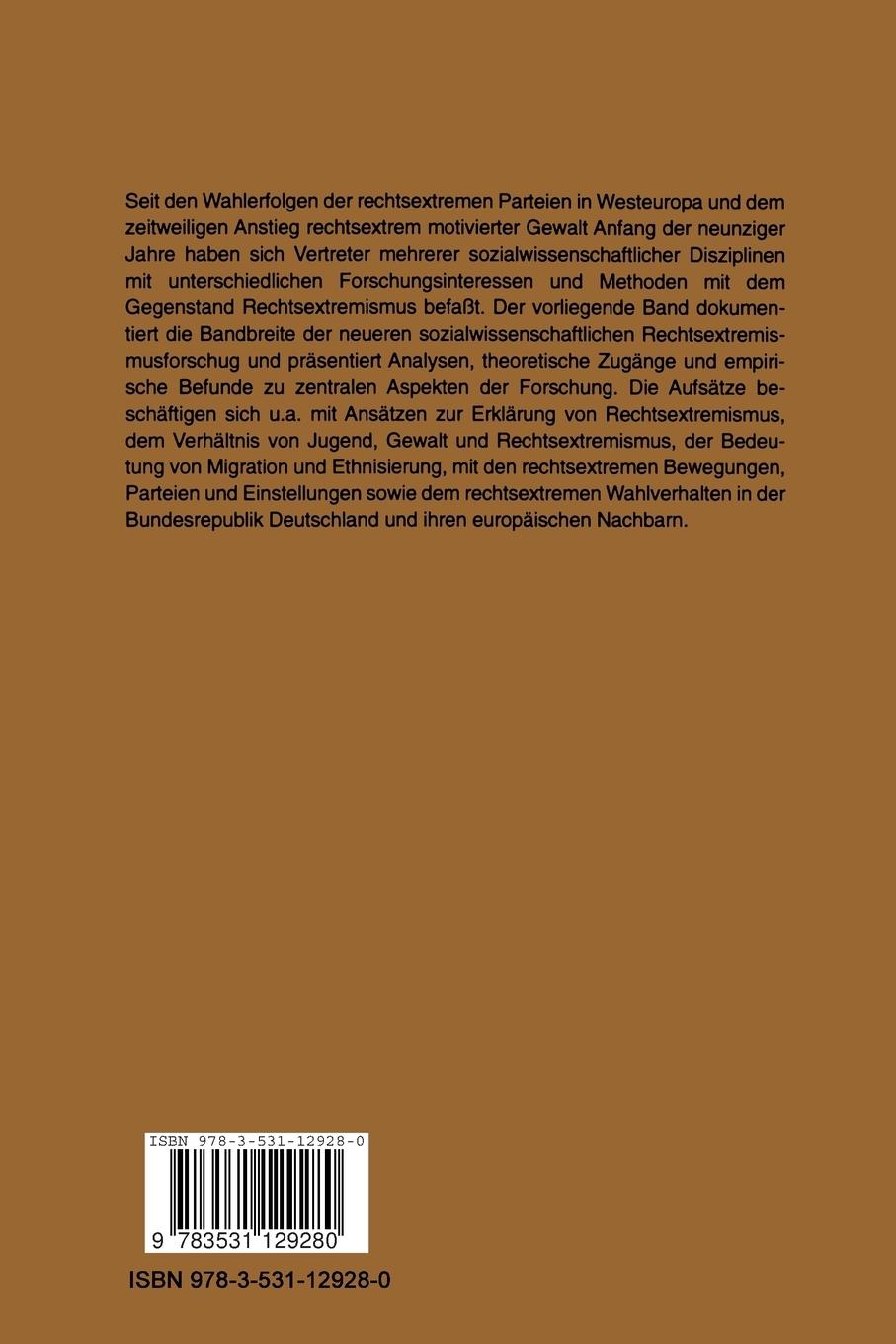 Seit den Wahlerfolgen der rechtsextremen Parteien in Westeuropa und dem zeitweiligen Anstieg rechtsextrem motivierter Gewalt Anfang der neunziger Jahre haben sich Vertreter mehrerer sozialwissenschaftlicher Disziplinen mit unterschiedlichen Forschungsinteressen und Methoden mit dem Gegenstand Rechtsextremismus befaßt. Der vorliegende Band dokumentiert die Bandbreite der neueren sozialwissenschaftlichen Rechtsextremismusforschug und präsentiert Analysen, theoretische Zugänge und empirische Befunde zu zentralen Aspekten der Forschung. Die Aufsätze beschäftigen sich u.a. mit Ansätzen zur Erklärung von Rechtsextremismus, dem Verhältnis von Jugend, Gewalt und Rechtsextremismus, der Bedeutung von Migration und Ethnisierung, mit den rechtsextremen Bewegungen, Parteien und Einstellungen sowie dem rechtsextremen Wahlverhalten in der Bundesrepublik Deutschland und ihren europäischen Nachbarn.

ISBN 978-3-531-12928-0

9 783531 129280

ISBN 978-3-531-12928-0